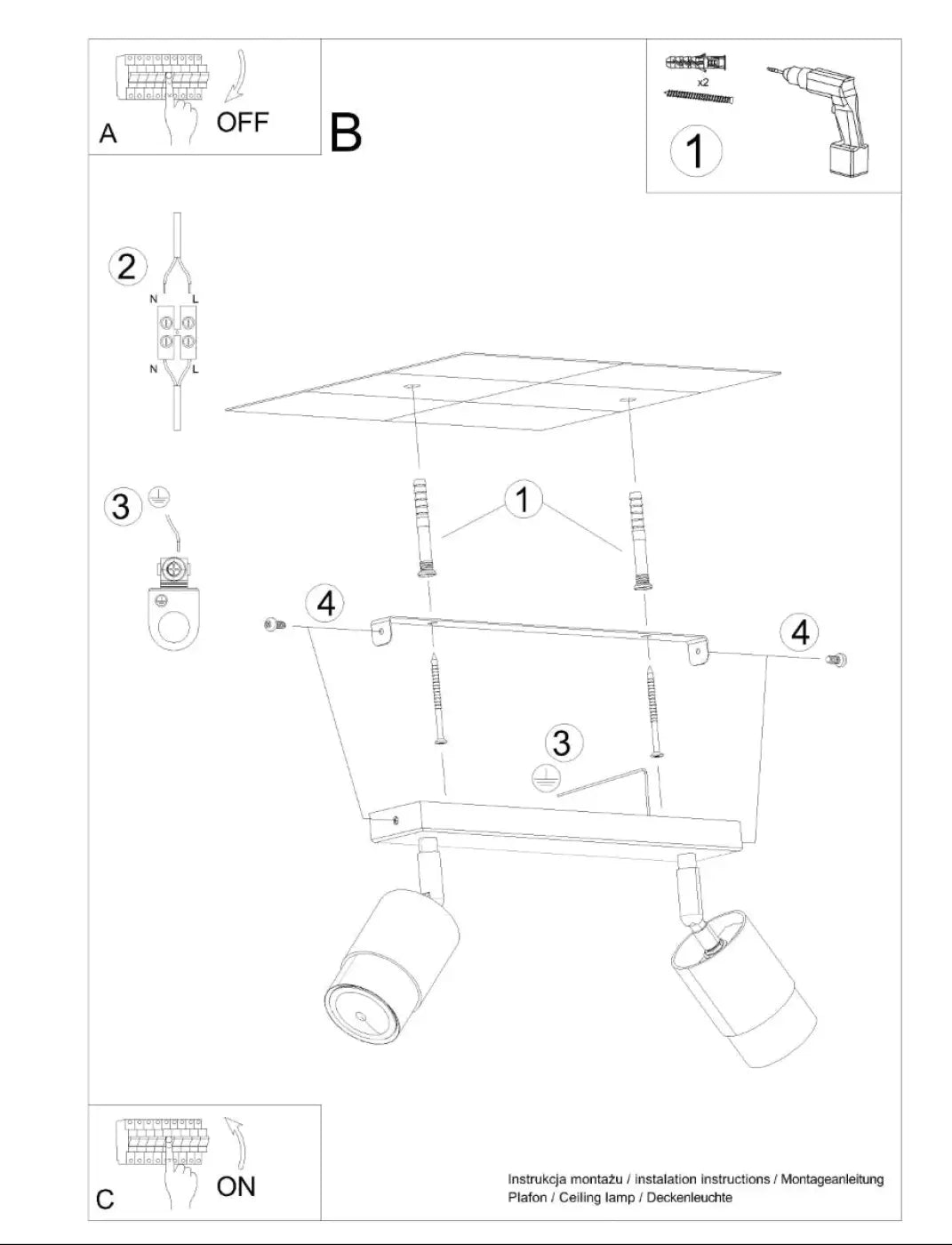 A
OFF
B
x2
1
2
N
L
N
L
3
1
4
4
3
C
ON
Instrukcja montażu / instalation instructions / Montageanleitung
Plafon / Ceiling lamp / Deckenleuchte